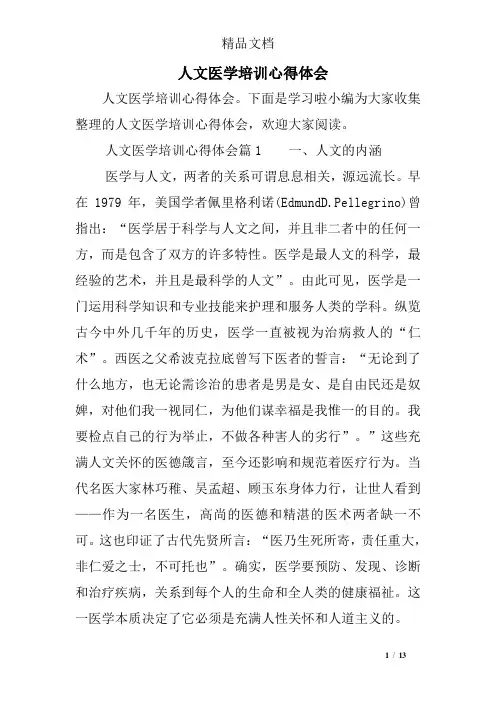 精品文档

人文医学培训心得体会

人文医学培训心得体会。下面是学习啦小编为大家收集整理的人文医学培训心得体会，欢迎大家阅读。

人文医学培训心得体会篇1　　一、人文的内涵

医学与人文，两者的关系可谓息息相关，源远流长。早在 1979 年，美国学者佩里格利诺(EdmundD.Pellegrino)曾指出：“医学居于科学与人文之间，并且非二者中的任何一方，而是包含了双方的许多特性。医学是最人文的科学，最经验的艺术，并且是最科学的人文”。由此可见，医学是一门运用科学知识和专业技能来护理和服务人类的学科。纵览古今中外几千年的历史，医学一直被视为治病救人的“仁术”。西医之父希波克拉底曾写下医者的誓言：“无论到了什么地方，也无论需诊治的患者是男是女、是自由民还是奴婢，对他们我一视同仁，为他们谋幸福是我惟一的目的。我要检点自己的行为举止，不做各种害人的劣行”。”这些充满人文关怀的医德箴言，至今还影响和规范着医疗行为。当代名医大家林巧稚、吴孟超、顾玉东身体力行，让世人看到——作为一名医生，高尚的医德和精湛的医术两者缺一不可。这也印证了古代先贤所言：“医乃生死所寄，责任重大，非仁爱之士，不可托也”。确实，医学要预防、发现、诊断和治疗疾病，关系到每个人的生命和全人类的健康福祉。这一医学本质决定了它必须是充满人性关怀和人道主义的。

1 / 13